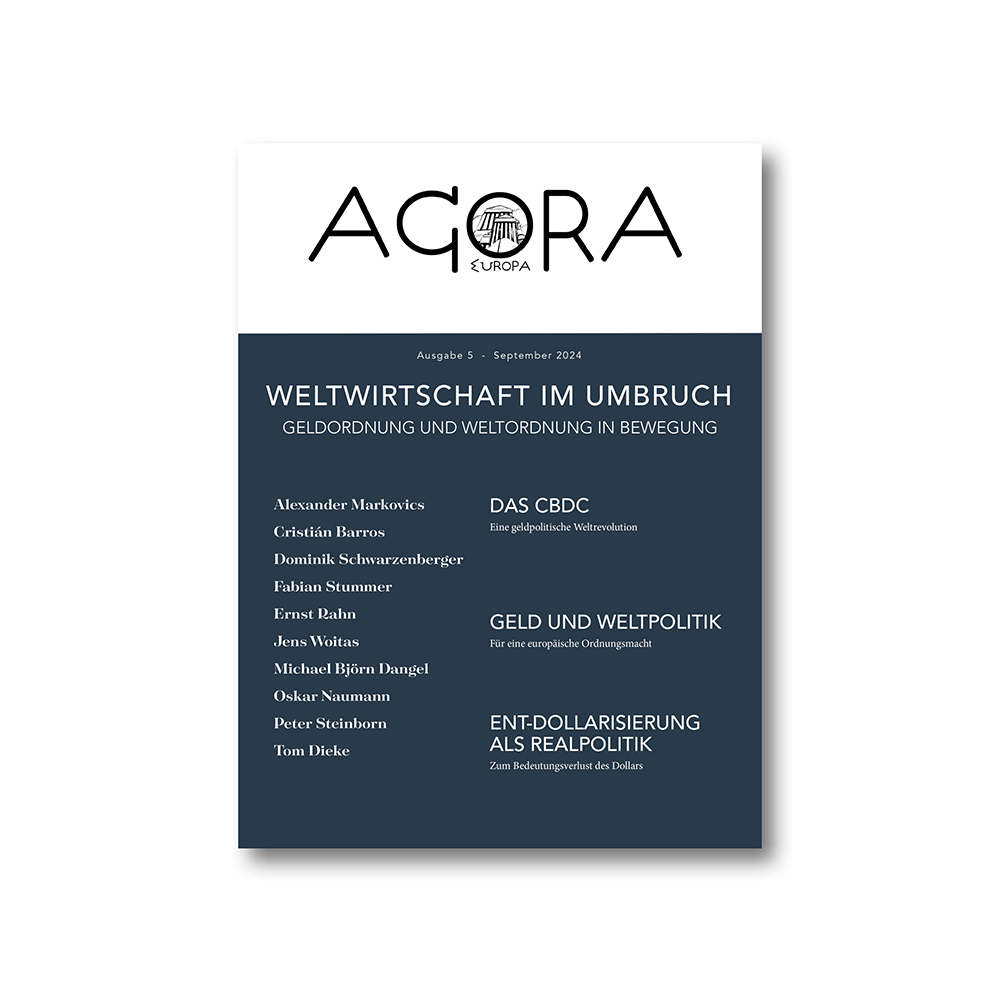 AGORA
EUROPA

Ausgabe 5 - September 2024

WELTWIRTSCHAFT IM UMBRUCH
GELDORDNUNG UND WELTORDNUNG IN BEWEGUNG

Alexander Markovics
Cristián Barros
Dominik Schwarzenberger
Fabian Stummer
Ernst Rahn
Jens Woitas
Michael Björn Dangel
Oskar Naumann
Peter Steinborn
Tom Dieke

DAS CBDC
Eine geldpolitische Weltrevolution

GELD UND WELTPOLITIK
Für eine europäische Ordnungsmacht

ENT-DOLLARISIERUNG ALS REALPOLITIK
Zum Bedeutungsverlust des Dollars